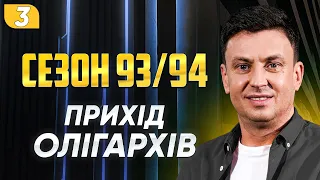 3

СЕЗОН 93/94

ПРИХІД ОЛІГАРХІВ